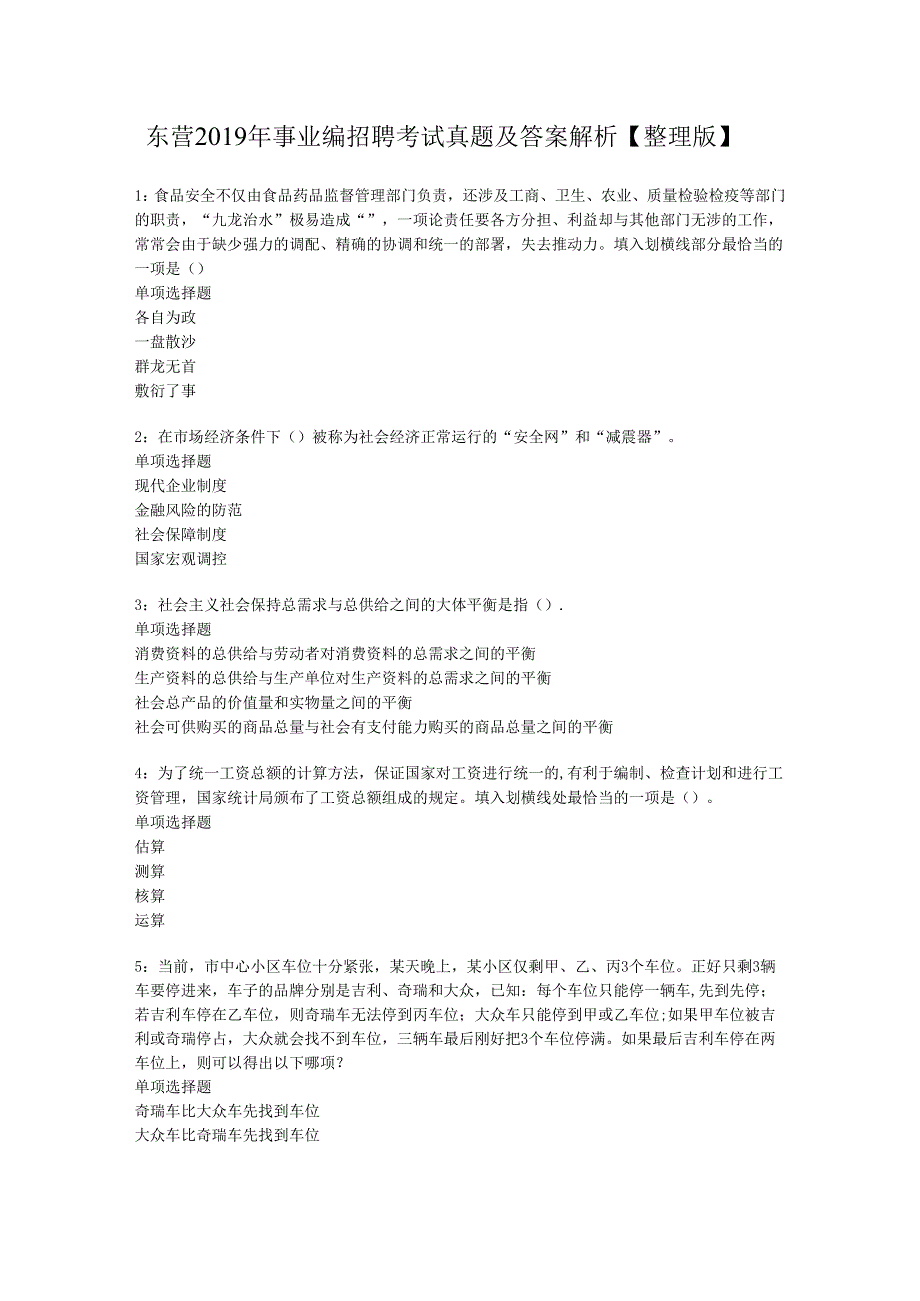 东营2019年事业编招聘考试真题及答案解析【整理版】

1：食品安全不仅由食品药品监督管理部门负责，还涉及工商、卫生、农业、质量检验检疫等部门的职责，“九龙治水”极易造成“”，一项论责任要各方分担、利益却与其他部门无涉的工作，常常会由于缺少强力的调配、精确的协调和统一的部署，失去推动力。填入划横线部分最恰当的一项是（）
单项选择题
各自为政
一盘散沙
群龙无首
敷衍了事

2：在市场经济条件下（）被称为社会经济正常运行的“安全网”和“减震器”。
单项选择题
现代企业制度
金融风险的防范
社会保障制度
国家宏观调控

3：社会主义社会保持总需求与总供给之间的大体平衡是指（）.
单项选择题
消费资料的总供给与劳动者对消费资料的总需求之间的平衡
生产资料的总供给与生产单位对生产资料的总需求之间的平衡
社会总产品的价值量和实物量之间的平衡
社会可供购买的商品总量与社会有支付能力购买的商品总量之间的平衡

4：为了统一工资总额的计算方法，保证国家对工资进行统一的,有利于编制、检查计划和进行工资管理，国家统计局颁布了工资总额组成的规定。填入划横线处最恰当的一项是（）。
单项选择题
估算
测算
核算
运算

5：当前，市中心小区车位十分紧张，某天晚上，某小区仅剩甲、乙、丙3个车位。正好只剩3辆车要停进来，车子的品牌分别是吉利、奇瑞和大众，已知：每个车位只能停一辆车,先到先停；若吉利车停在乙车位，则奇瑞车无法停到丙车位；大众车只能停到甲或乙车位;如果甲车位被吉利或奇瑞停占，大众就会找不到车位，三辆车最后刚好把3个车位停满。如果最后吉利车停在两车位上，则可以得出以下哪项？
单项选择题
奇瑞车比大众车先找到车位
大众车比奇瑞车先找到车位